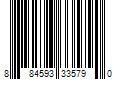 8 84593 33579 0